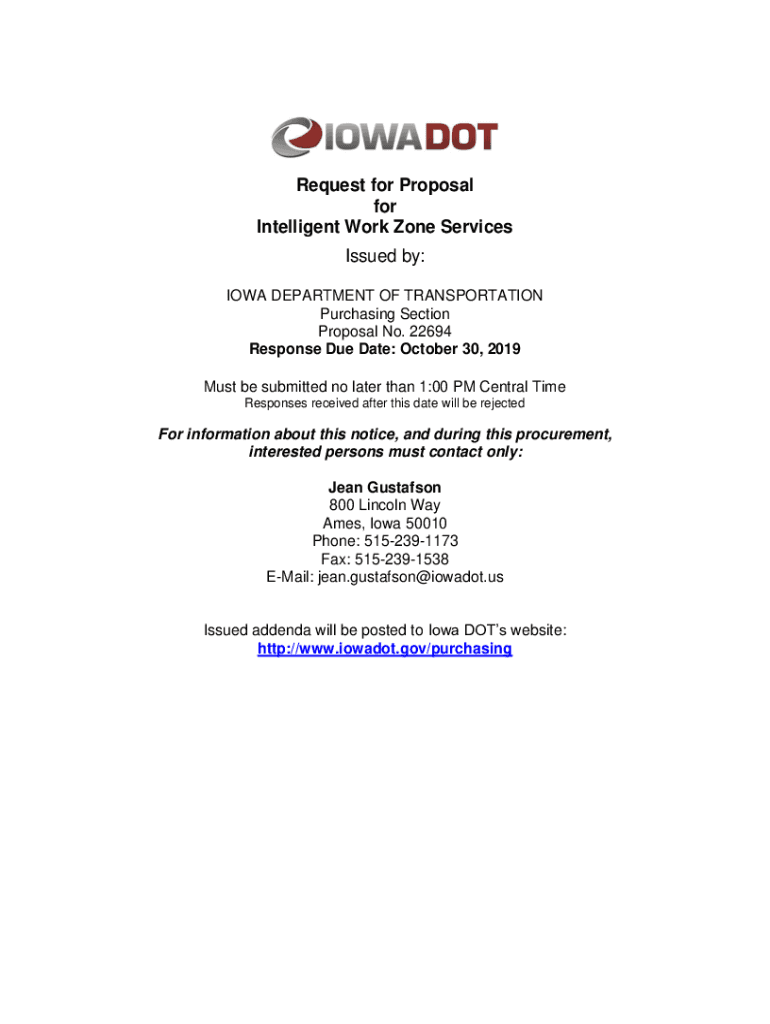 IOWADOT

Request for Proposal
for
Intelligent Work Zone Services

Issued by:

IOWA DEPARTMENT OF TRANSPORTATION
Purchasing Section
Proposal No. 22694
Response Due Date: October 30, 2019

Must be submitted no later than 1:00 PM Central Time
Responses received after this date will be rejected

For information about this notice, and during this procurement, interested persons must contact only:

Jean Gustafson
800 Lincoln Way
Ames, Iowa 50010
Phone: 515-239-1173
Fax: 515-239-1538
E-Mail: jean.gustafson@iowadot.us

Issued addenda will be posted to Iowa DOT's website:
http://www.iowadot.gov/purchasing